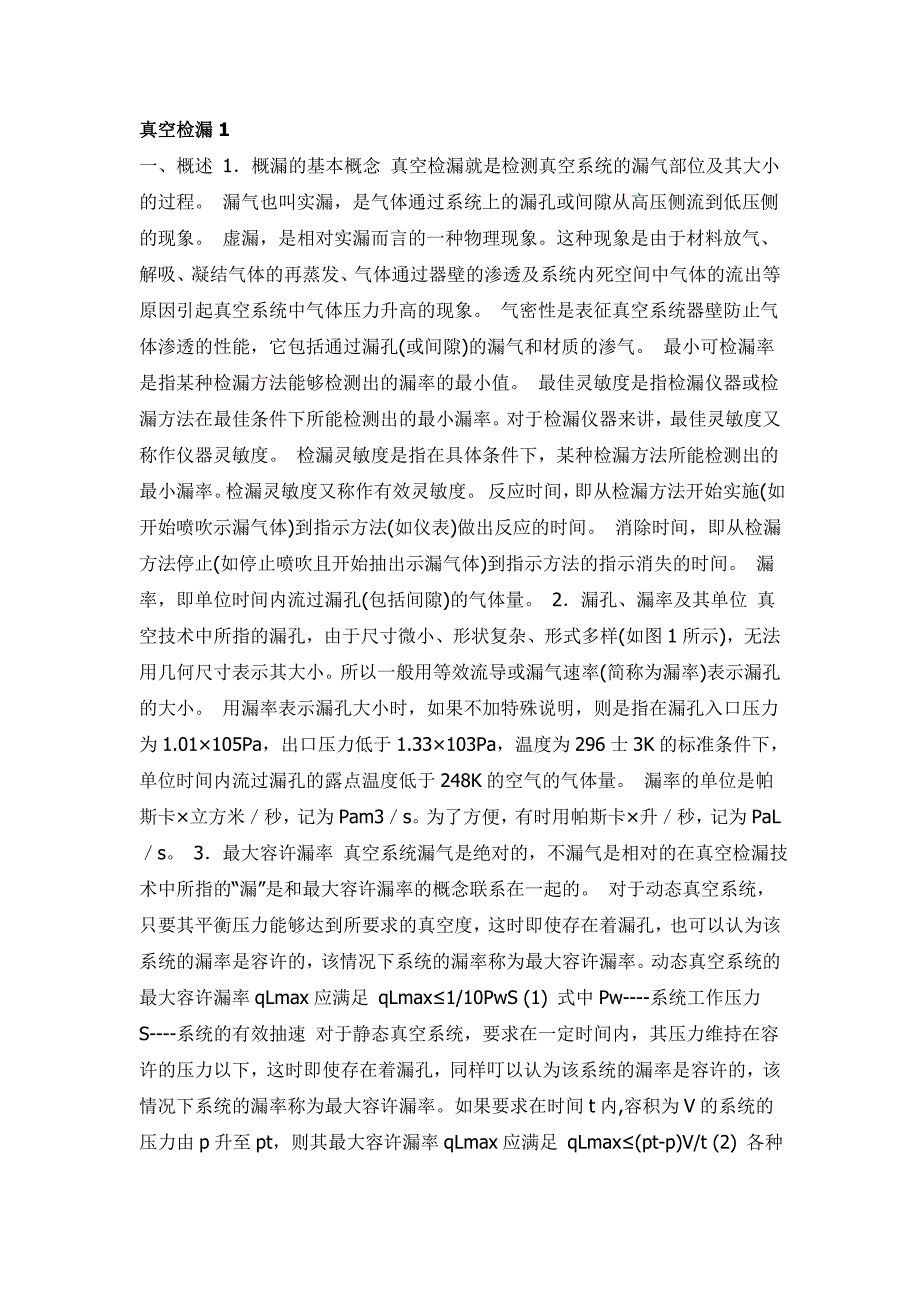 真空检漏 1

一、概述 1．概漏的基本概念 真空检漏就是检测真空系统的漏气部位及其大小的过程。 漏气也叫实漏，是气体通过系统上的漏孔或间隙从高压侧流到低压侧的现象。 虚漏，是相对实漏而言的一种物理现象。这种现象是由于材料放气、解吸、凝结气体的再蒸发、气体通过器壁的渗透及系统内死空间中气体的流出等原因引起真空系统中气体压力升高的现象。 气密性是表征真空系统器壁防止气体渗透的性能，它包括通过漏孔(或间隙)的漏气和材质的渗气。 最小可检漏率是指某种检漏方法能够检测出的漏率的最小值。 最佳灵敏度是指检漏仪器或检漏方法在最佳条件下所能检测出的最小漏率。对于检漏仪器来讲，最佳灵敏度又称作仪器灵敏度。 检漏灵敏度是指在具体条件下，某种检漏方法所能检测出的最小漏率。检漏灵敏度又称作有效灵敏度。 反应时间，即从检漏方法开始实施(如开始喷吹示漏气体)到指示方法(如仪表)做出反应的时间。 消除时间，即从检漏方法停止(如停止喷吹且开始抽出示漏气体)到指示方法的指示消失的时间。 漏率，即单位时间内流过漏孔(包括间隙)的气体量。 2．漏孔、漏率及其单位 真空技术中所指的漏孔，由于尺寸微小、形状复杂、形式多样(如图 1 所示)，无法用几何尺寸表示其大小。所以一般用等效流导或漏气速率(简称为漏率)表示漏孔的大小。 用漏率表示漏孔大小时，如果不加特殊说明，则是指在漏孔入口压力为 1.01×105Pa，出口压力低于 1.33×103Pa，温度为 296 士 3K 的标准条件下，单位时间内流过漏孔的露点温度低于 248K 的空气的气体量。 漏率的单位是帕斯卡×立方米／秒，记为 Pam3／s。为了方便，有时用帕斯卡×升／秒，记为 PaL／s。 3．最大容许漏率 真空系统漏气是绝对的，不漏气是相对的在真空检漏技术中所指的“漏”是和最大容许漏率的概念联系在一起的。 对于动态真空系统，只要其平衡压力能够达到所要求的真空度，这时即使存在着漏孔，也可以认为该系统的漏率是容许的，该情况下系统的漏率称为最大容许漏率。动态真空系统的最大容许漏率 qLmax 应满足 qLmax≤1/10PwS (1) 式中 Pw----系统工作压力 S----系统的有效抽速 对于静态真空系统，要求在一定时间内，其压力维持在容许的压力以下，这时即使存在着漏孔，同样叮以认为该系统的漏率是容许的，该情况下系统的漏率称为最大容许漏率。如果要求在时间 t 内,容积为 V 的系统的压力由 p 升至 pt，则其最大容许漏率 qLmax 应满足 qLmax≤(pt-p)V/t (2) 各种